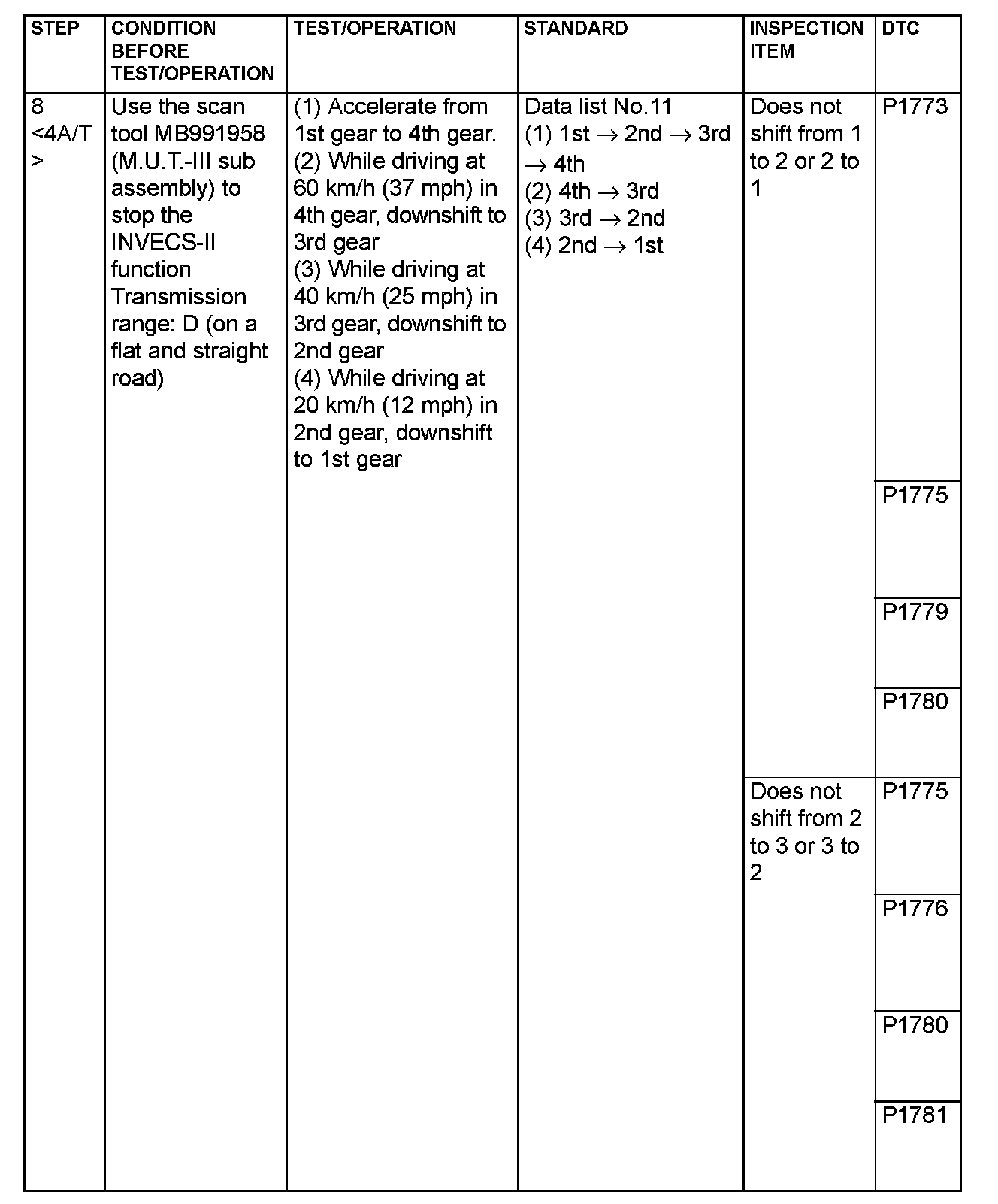 | STEP | CONDITION BEFORE TEST/OPERATION | TEST/OPERATION | STANDARD | INSPECTION ITEM | DTC |
|---|---|---|---|---|---|
| 8 <4A/T> | Use the scan tool MB991958 (M.U.T.-III sub assembly) to stop the INVECS-II function Transmission range: D (on a flat and straight road) | (1) Accelerate from 1st gear to 4th gear. (2) While driving at 60 km/h (37 mph) in 4th gear, downshift to 3rd gear (3) While driving at 40 km/h (25 mph) in 3rd gear, downshift to 2nd gear (4) While driving at 20 km/h (12 mph) in 2nd gear, downshift to 1st gear | Data list No.11 (1) 1st $\rightarrow$ 2nd $\rightarrow$ 3rd $\rightarrow$ 4th (2) 4th $\rightarrow$ 3rd (3) 3rd $\rightarrow$ 2nd (4) 2nd $\rightarrow$ 1st | Does not shift from 1 to 2 or 2 to 1 | P1773 |
| | | | | | P1775 |
| | | | | | P1779 |
| | | | | | P1780 |
| | | | | Does not shift from 2 to 3 or 3 to 2 | P1775 |
| | | | | | P1776 |
| | | | | | P1780 |
| | | | | | P1781 |